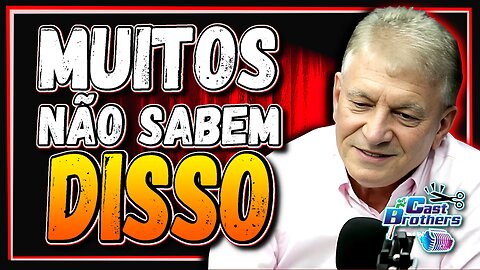 MUITOS NÃO SABEM DISSO

Cast Brothers